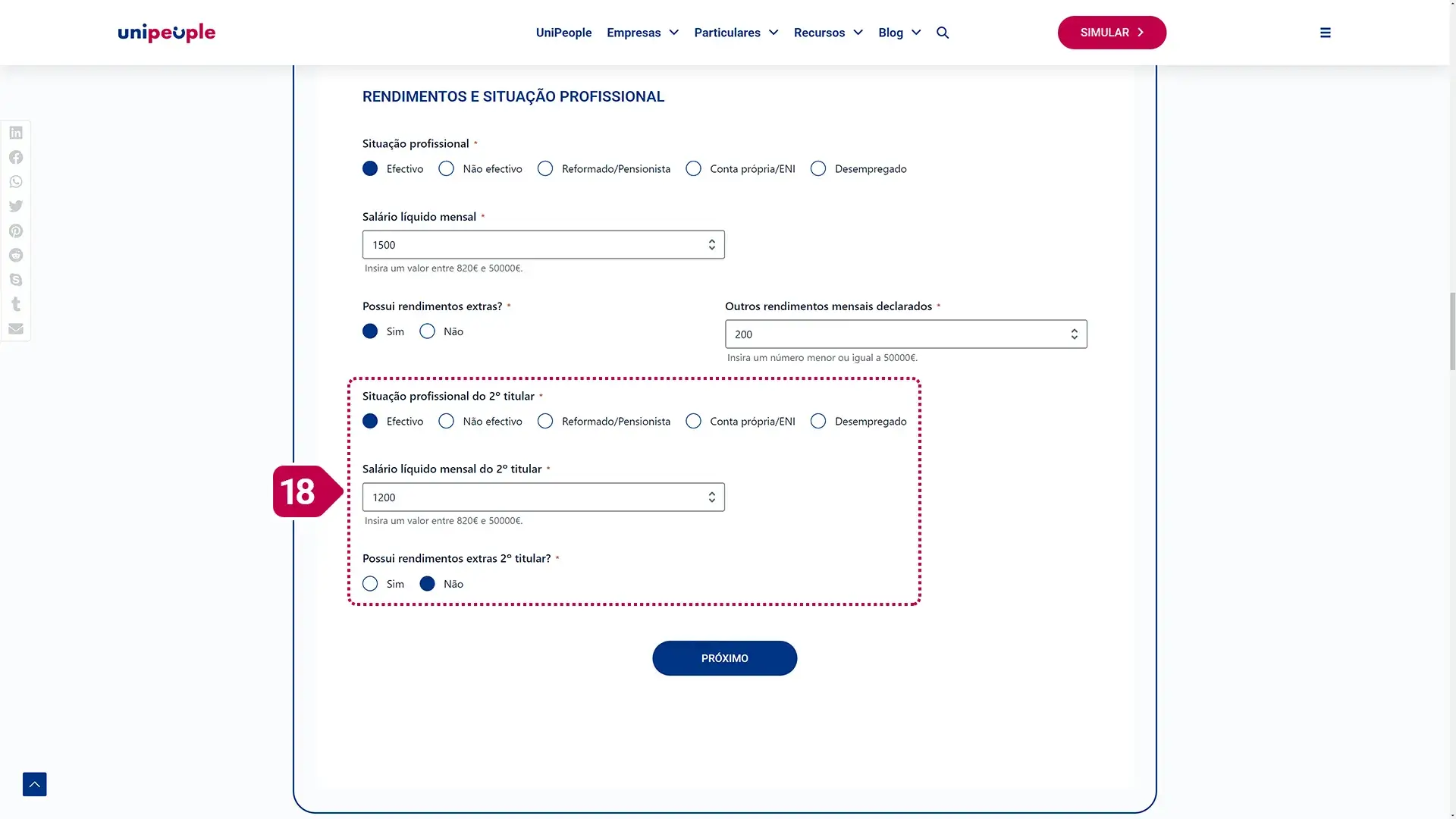 unipeople

UniPeople Empresas Particulares Recursos Blog

SIMULAR

RENDIMENTOS E SITUAÇÃO PROFISSIONAL

Situação profissional *

Efectivo Não efectivo Reformado/Pensionista Conta própria/ENI Desempregado

Salário líquido mensal *

1500

Insira um valor entre 820€ e 50000€.

Possui rendimentos extras? *

Sim Não

Outros rendimentos mensais declarados *

200

Insira um número menor ou igual a 50000€.

Situação profissional do 2º titular *

Efectivo Não efectivo Reformado/Pensionista Conta própria/ENI Desempregado

18

Salário líquido mensal do 2º titular *

1200

Insira um valor entre 820€ e 50000€.

Possui rendimentos extras 2º titular? *

Sim Não

PRÓXIMO